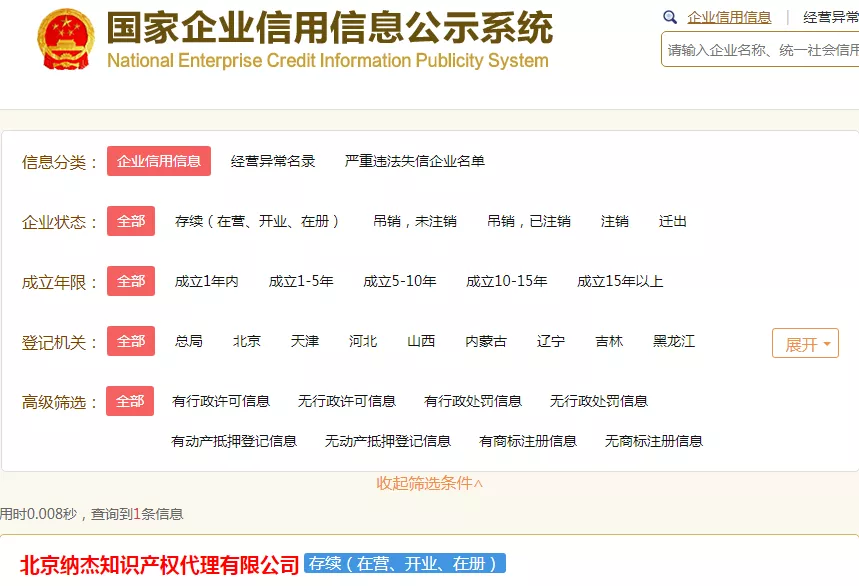 国家企业信用信息公示系统
National Enterprise Credit Information Publicity System

企业信用信息 | 经营异常

请输入企业名称、统一社会信用

信息分类： 企业信用信息 经营异常名录 严重违法失信企业名单

企业状态： 全部 存续（在营、开业、在册） 吊销，未注销 吊销，已注销 注销 迁出

成立年限： 全部 成立1年内 成立1-5年 成立5-10年 成立10-15年 成立15年以上

登记机关： 全部 总局 北京 天津 河北 山西 内蒙古 辽宁 吉林 黑龙江 展开

高级筛选： 全部 有行政许可信息 无行政许可信息 有行政处罚信息 无行政处罚信息 有动产抵押登记信息 无动产抵押登记信息 有商标注册信息 无商标注册信息

收起筛选条件^

用时0.008秒，查询到1条信息

北京纳杰知识产权代理有限公司 存续（在营、开业、在册）